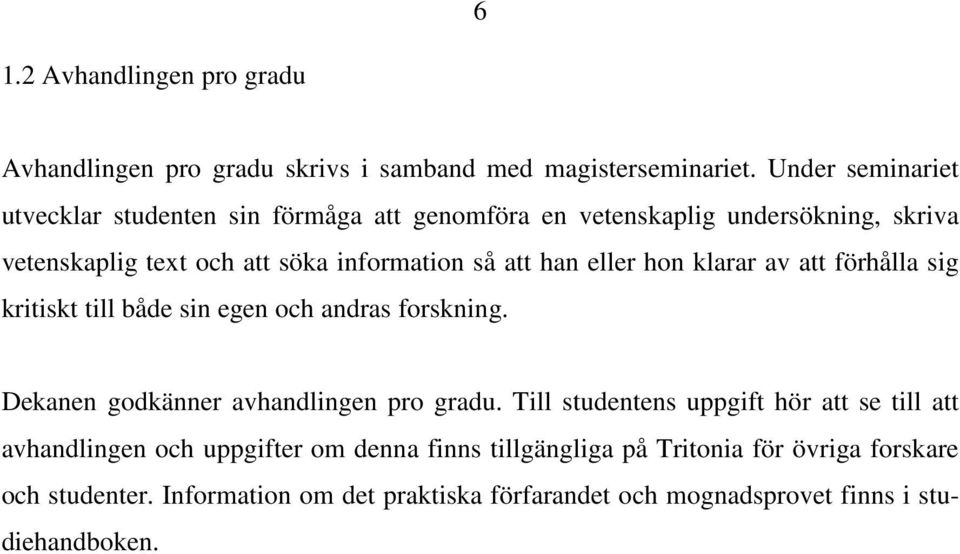 6

1.2 Avhandlingen pro gradu

Avhandlingen pro gradu skrivs i samband med magisterseminariet. Under seminariet utvecklar studenten sin förmåga att genomföra en vetenskaplig undersökning, skriva vetenskaplig text och att söka information så att han eller hon klarar av att förhålla sig kritiskt till både sin egen och andras forskning.

Dekanen godkänner avhandlingen pro gradu. Till studentens uppgift hör att se till att avhandlingen och uppgifter om denna finns tillgängliga på Tritonia för övriga forskare och studenter. Information om det praktiska förfarandet och mognadsprovet finns i studiehandboken.